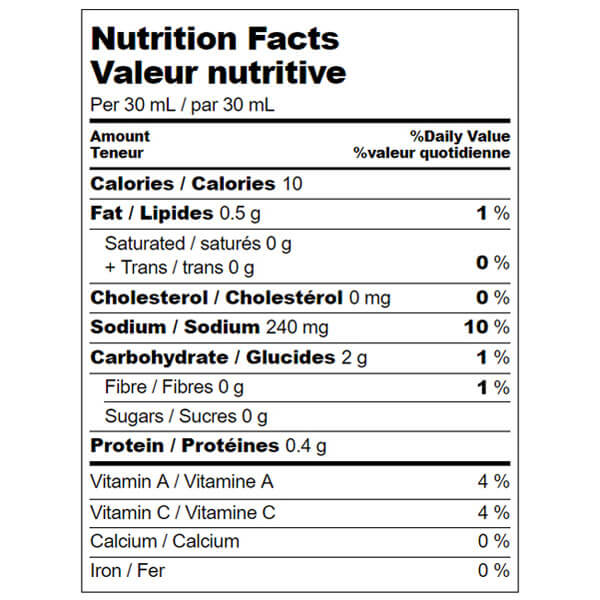 Nutrition Facts
Valeur nutritive
Per 30 mL / par 30 mL

| Amount Teneur | %Daily Value %valeur quotidienne |
|---|---|
| Calories / Calories 10 | |
| Fat / Lipides 0.5 g | 1 % |
| Saturated / saturés 0 g + Trans / trans 0 g | 0 % |
| Cholesterol / Cholestérol 0 mg | 0 % |
| Sodium / Sodium 240 mg | 10 % |
| Carbohydrate / Glucides 2 g | 1 % |
| Fibre / Fibres 0 g | 1 % |
| Sugars / Sucres 0 g | |
| Protein / Protéines 0.4 g | |
| Vitamin A / Vitamine A | 4 % |
| Vitamin C / Vitamine C | 4 % |
| Calcium / Calcium | 0 % |
| Iron / Fer | 0 % |